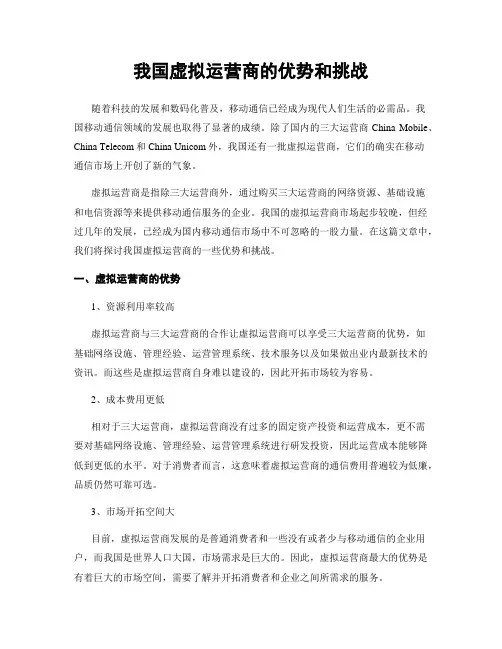 我国虚拟运营商的优势和挑战

随着科技的发展和数码化普及，移动通信已经成为现代人们生活的必需品。我国移动通信领域的发展也取得了显著的成绩。除了国内的三大运营商 China Mobile、China Telecom 和 China Unicom 外，我国还有一批虚拟运营商，它们的确实在移动通信市场上开创了新的气象。

虚拟运营商是指除三大运营商外，通过购买三大运营商的网络资源、基础设施和电信资源等来提供移动通信服务的企业。我国的虚拟运营商市场起步较晚，但经过几年的发展，已经成为国内移动通信市场中不可忽略的一股力量。在这篇文章中，我们将探讨我国虚拟运营商的一些优势和挑战。

一、虚拟运营商的优势

1、资源利用率较高

虚拟运营商与三大运营商的合作让虚拟运营商可以享受三大运营商的优势，如基础网络设施、管理经验、运营管理系统、技术服务以及如果做出业内最新技术的资讯。而这些是虚拟运营商自身难以建设的，因此开拓市场较为容易。

2、成本费用更低

相对于三大运营商，虚拟运营商没有过多的固定资产投资和运营成本，更不需要对基础网络设施、管理经验、运营管理系统进行研发投资，因此运营成本能够降低到更低的水平。对于消费者而言，这意味着虚拟运营商的通信费用普遍较为低廉，品质仍然可靠可选。

3、市场开拓空间大

目前，虚拟运营商发展的是普通消费者和一些没有或者少与移动通信的企业用户，而我国是世界人口大国，市场需求是巨大的。因此，虚拟运营商最大的优势是有着巨大的市场空间，需要了解并开拓消费者和企业之间所需求的服务。